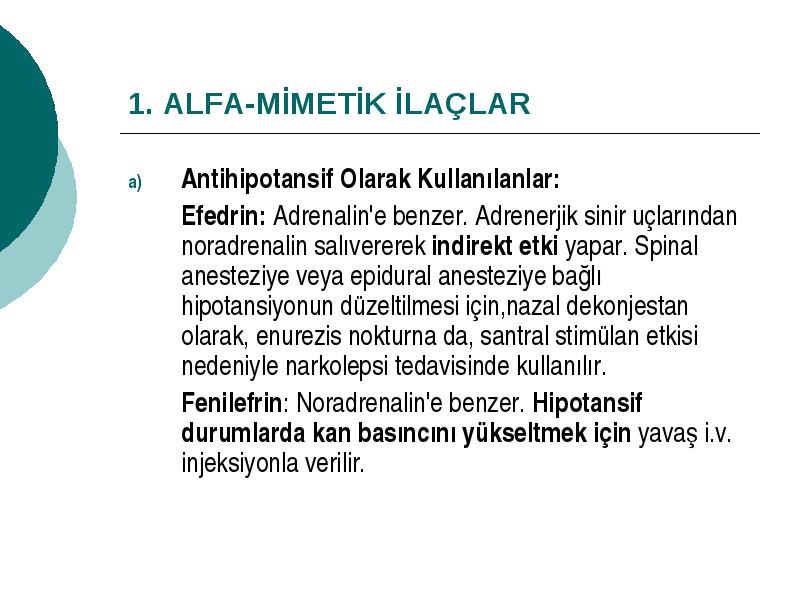 1. ALFA-MİMETİK İLAÇLAR

a) Antihipotansif Olarak Kullanılanlar:

Efedrin: Adrenalin'e benzer. Adrenerjik sinir uçlarından noradrenalin salıvererek indirekt etki yapar. Spinal anesteziye veya epidural anesteziye bağlı hipotansiyonun düzeltilmesi için,nazal dekonjestan olarak, enurezis nokturna da, santral stimülan etkisi nedeniyle narkolepsi tedavisinde kullanılır.

Fenilefrin: Noradrenalin'e benzer. Hipotansif durumlarda kan basıncını yükseltmek için yavaş i.v. injeksiyonla verilir.